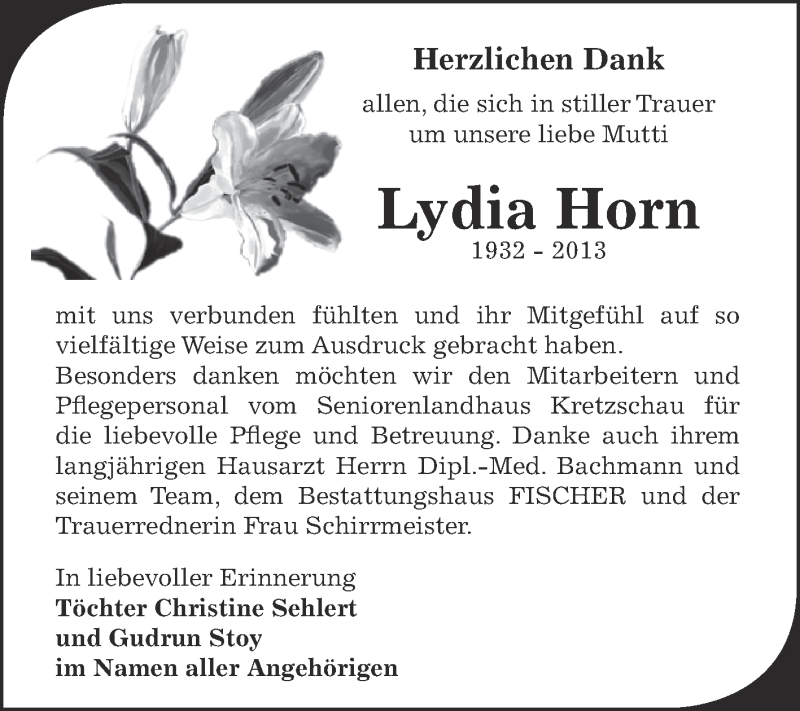 Herzlichen Dank

allen, die sich in stiller Trauer um unsere liebe Mutti

Lydia Horn
1932 - 2013

mit uns verbunden fühlten und ihr Mitgefühl auf so vielfältige Weise zum Ausdruck gebracht haben.
Besonders danken möchten wir den Mitarbeitern und Pflegepersonal vom Seniorenlandhaus Kretzschau für die liebevolle Pflege und Betreuung. Danke auch ihrem langjährigen Hausarzt Herrn Dipl.-Med. Bachmann und seinem Team, dem Bestattungshaus FISCHER und der Trauerrednerin Frau Schirrmeister.

In liebevoller Erinnerung
Töchter Christine Sehlert
und Gudrun Stoy
im Namen aller Angehörigen